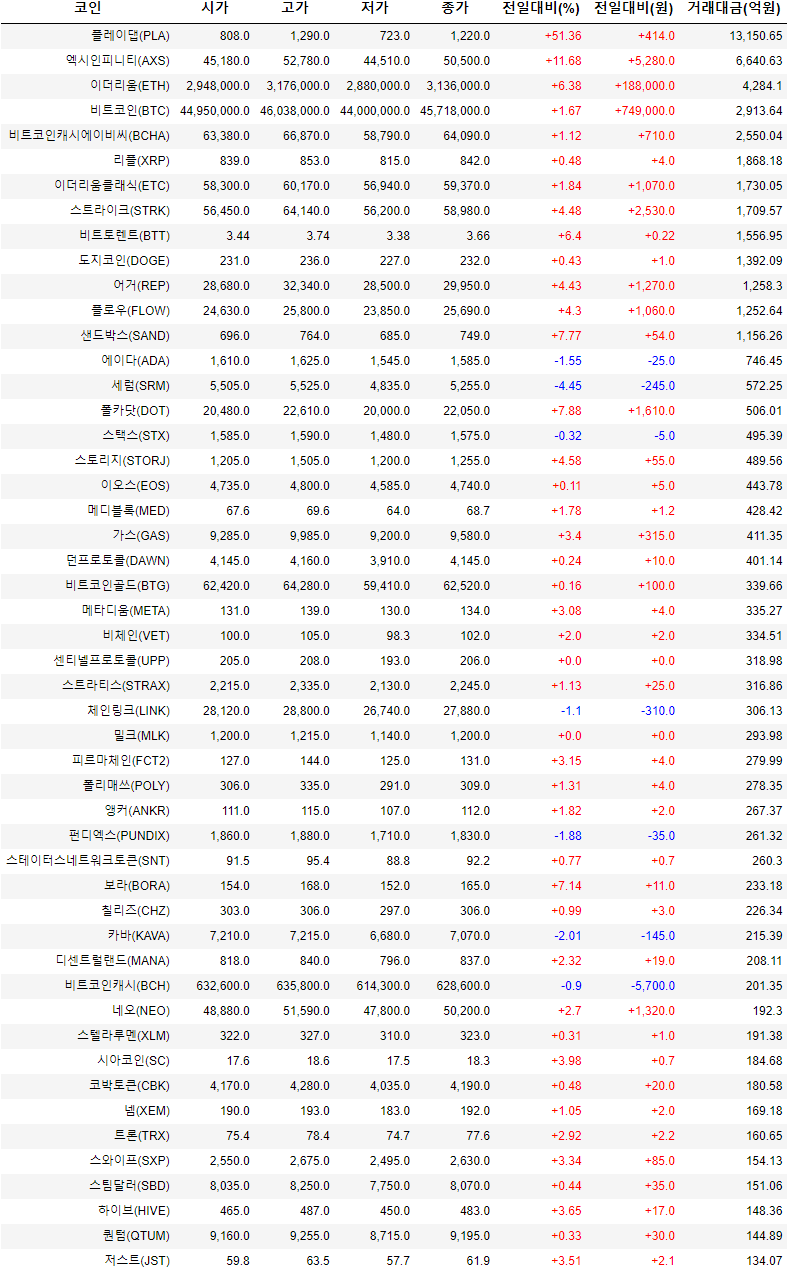 | 코인 | 시가 | 고가 | 저가 | 종가 | 전일대비(%) | 전일대비(원) | 거래대금(억원) |
|---|---|---|---|---|---|---|---|
| 플레이댑(PLA) | 808.0 | 1,290.0 | 723.0 | 1,220.0 | +51.36 | +414.0 | 13,150.65 |
| 엑시인피니티(AXS) | 45,180.0 | 52,780.0 | 44,510.0 | 50,500.0 | +11.68 | +5,280.0 | 6,640.63 |
| 이더리움(ETH) | 2,948,000.0 | 3,176,000.0 | 2,880,000.0 | 3,136,000.0 | +6.38 | +188,000.0 | 4,284.1 |
| 비트코인(BTC) | 44,950,000.0 | 46,038,000.0 | 44,000,000.0 | 45,718,000.0 | +1.67 | +749,000.0 | 2,913.64 |
| 비트코인캐시에이비씨(BCHA) | 63,380.0 | 66,870.0 | 58,790.0 | 64,090.0 | +1.12 | +710.0 | 2,550.04 |
| 리플(XRP) | 839.0 | 853.0 | 815.0 | 842.0 | +0.48 | +4.0 | 1,868.18 |
| 이더리움클래식(ETC) | 58,300.0 | 60,170.0 | 56,940.0 | 59,370.0 | +1.84 | +1,070.0 | 1,730.05 |
| 스트라이크(STRK) | 56,450.0 | 64,140.0 | 56,200.0 | 58,980.0 | +4.48 | +2,530.0 | 1,709.57 |
| 비트토렌트(BTT) | 3.44 | 3.74 | 3.38 | 3.66 | +6.4 | +0.22 | 1,556.95 |
| 도지코인(DOGE) | 231.0 | 236.0 | 227.0 | 232.0 | +0.43 | +1.0 | 1,392.09 |
| 어거(REP) | 28,680.0 | 32,340.0 | 28,500.0 | 29,950.0 | +4.43 | +1,270.0 | 1,258.3 |
| 플로우(FLOW) | 24,630.0 | 25,800.0 | 23,850.0 | 25,690.0 | +4.3 | +1,060.0 | 1,252.64 |
| 샌드박스(SAND) | 696.0 | 764.0 | 685.0 | 749.0 | +7.77 | +54.0 | 1,156.26 |
| 에이다(ADA) | 1,610.0 | 1,625.0 | 1,545.0 | 1,585.0 | -1.55 | -25.0 | 746.45 |
| 세럼(SRM) | 5,505.0 | 5,525.0 | 4,835.0 | 5,255.0 | -4.45 | -245.0 | 572.25 |
| 폴카닷(DOT) | 20,480.0 | 22,610.0 | 20,000.0 | 22,050.0 | +7.88 | +1,610.0 | 506.01 |
| 스택스(STX) | 1,585.0 | 1,590.0 | 1,480.0 | 1,575.0 | -0.32 | -5.0 | 495.39 |
| 스토리지(STORJ) | 1,205.0 | 1,505.0 | 1,200.0 | 1,255.0 | +4.58 | +55.0 | 489.56 |
| 이오스(EOS) | 4,735.0 | 4,800.0 | 4,585.0 | 4,740.0 | +0.11 | +5.0 | 443.78 |
| 메디블록(MED) | 67.6 | 69.6 | 64.0 | 68.7 | +1.78 | +1.2 | 428.42 |
| 가스(GAS) | 9,285.0 | 9,985.0 | 9,200.0 | 9,580.0 | +3.4 | +315.0 | 411.35 |
| 던프로토콜(DAWN) | 4,145.0 | 4,160.0 | 3,910.0 | 4,145.0 | +0.24 | +10.0 | 401.14 |
| 비트코인골드(BTG) | 62,420.0 | 64,280.0 | 59,410.0 | 62,520.0 | +0.16 | +100.0 | 339.66 |
| 메타디움(META) | 131.0 | 139.0 | 130.0 | 134.0 | +3.08 | +4.0 | 335.27 |
| 비체인(VET) | 100.0 | 105.0 | 98.3 | 102.0 | +2.0 | +2.0 | 334.51 |
| 센티넬프로토콜(UPP) | 205.0 | 208.0 | 193.0 | 206.0 | +0.0 | +0.0 | 318.98 |
| 스트라티스(STRAX) | 2,215.0 | 2,335.0 | 2,130.0 | 2,245.0 | +1.13 | +25.0 | 316.86 |
| 체인링크(LINK) | 28,120.0 | 28,800.0 | 26,740.0 | 27,880.0 | -1.1 | -310.0 | 306.13 |
| 밀크(MLK) | 1,200.0 | 1,215.0 | 1,140.0 | 1,200.0 | +0.0 | +0.0 | 293.98 |
| 피르마체인(FCT2) | 127.0 | 144.0 | 125.0 | 131.0 | +3.15 | +4.0 | 279.99 |
| 폴리매쓰(POLY) | 306.0 | 335.0 | 291.0 | 309.0 | +1.31 | +4.0 | 278.35 |
| 앵커(ANKR) | 111.0 | 115.0 | 107.0 | 112.0 | +1.82 | +2.0 | 267.37 |
| 펀디엑스(PUNDIX) | 1,860.0 | 1,880.0 | 1,710.0 | 1,830.0 | -1.88 | -35.0 | 261.32 |
| 스테이터스네트워크토큰(SNT) | 91.5 | 95.4 | 88.8 | 92.2 | +0.77 | +0.7 | 260.3 |
| 보라(BORA) | 154.0 | 168.0 | 152.0 | 165.0 | +7.14 | +11.0 | 233.18 |
| 칠리즈(CHZ) | 303.0 | 306.0 | 297.0 | 306.0 | +0.99 | +3.0 | 226.34 |
| 카바(KAVA) | 7,210.0 | 7,215.0 | 6,680.0 | 7,070.0 | -2.01 | -145.0 | 215.39 |
| 디센트럴랜드(MANA) | 818.0 | 840.0 | 796.0 | 837.0 | +2.32 | +19.0 | 208.11 |
| 비트코인캐시(BCH) | 632,600.0 | 635,800.0 | 614,300.0 | 628,600.0 | -0.9 | -5,700.0 | 201.35 |
| 네오(NEO) | 48,880.0 | 51,590.0 | 47,800.0 | 50,200.0 | +2.7 | +1,320.0 | 192.3 |
| 스텔라루멘(XLM) | 322.0 | 327.0 | 310.0 | 323.0 | +0.31 | +1.0 | 191.38 |
| 시아코인(SC) | 17.6 | 18.6 | 17.5 | 18.3 | +3.98 | +0.7 | 184.68 |
| 코박토큰(CBK) | 4,170.0 | 4,280.0 | 4,035.0 | 4,190.0 | +0.48 | +20.0 | 180.58 |
| 넴(XEM) | 190.0 | 193.0 | 183.0 | 192.0 | +1.05 | +2.0 | 169.18 |
| 트론(TRX) | 75.4 | 78.4 | 74.7 | 77.6 | +2.92 | +2.2 | 160.65 |
| 스와이프(SXP) | 2,550.0 | 2,675.0 | 2,495.0 | 2,630.0 | +3.34 | +85.0 | 154.13 |
| 스팀달러(SBD) | 8,035.0 | 8,250.0 | 7,750.0 | 8,070.0 | +0.44 | +35.0 | 151.06 |
| 하이브(HIVE) | 465.0 | 487.0 | 450.0 | 483.0 | +3.65 | +17.0 | 148.36 |
| 퀀텀(QTUM) | 9,160.0 | 9,255.0 | 8,715.0 | 9,195.0 | +0.33 | +30.0 | 144.89 |
| 저스트(JST) | 59.8 | 63.5 | 57.7 | 61.9 | +3.51 | +2.1 | 134.07 |